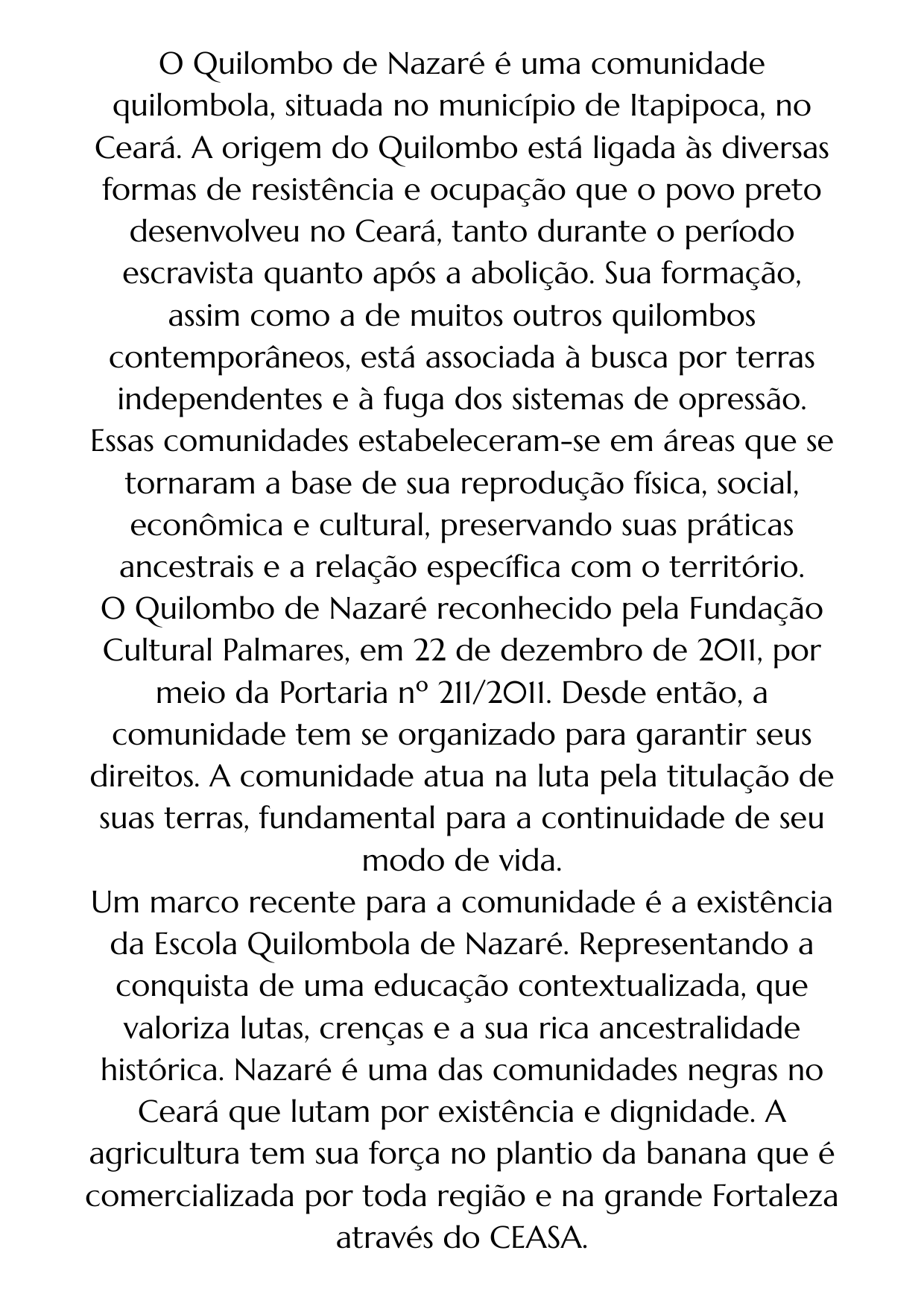 O Quilombo de Nazaré é uma comunidade quilombola, situada no município de Itapipoca, no Ceará. A origem do Quilombo está ligada às diversas formas de resistência e ocupação que o povo preto desenvolveu no Ceará, tanto durante o período escravista quanto após a abolição. Sua formação, assim como a de muitos outros quilombos contemporâneos, está associada à busca por terras independentes e à fuga dos sistemas de opressão. Essas comunidades estabeleceram-se em áreas que se tornaram a base de sua reprodução física, social, econômica e cultural, preservando suas práticas ancestrais e a relação específica com o território.
O Quilombo de Nazaré reconhecido pela Fundação Cultural Palmares, em 22 de dezembro de 2011, por meio da Portaria nº 211/2011. Desde então, a comunidade tem se organizado para garantir seus direitos. A comunidade atua na luta pela titulação de suas terras, fundamental para a continuidade de seu modo de vida.
Um marco recente para a comunidade é a existência da Escola Quilombola de Nazaré. Representando a conquista de uma educação contextualizada, que valoriza lutas, crenças e a sua rica ancestralidade histórica. Nazaré é uma das comunidades negras no Ceará que lutam por existência e dignidade. A agricultura tem sua força no plantio da banana que é comercializada por toda região e na grande Fortaleza através do CEASA.